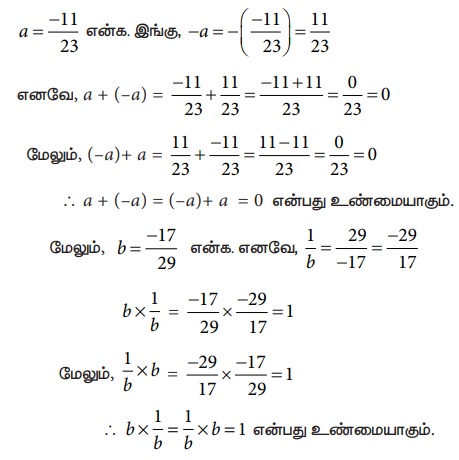 $a = \frac{-11}{23}$ என்க. இங்கு, $-a = -\left(\frac{-11}{23}\right) = \frac{11}{23}$

எனவே, $a + (-a) = \frac{-11}{23} + \frac{11}{23} = \frac{-11+11}{23} = \frac{0}{23} = 0$

மேலும், $(-a) + a = \frac{11}{23} + \frac{-11}{23} = \frac{11-11}{23} = \frac{0}{23} = 0$

$\therefore a + (-a) = (-a) + a = 0$ என்பது உண்மையாகும்.

மேலும், $b = \frac{-17}{29}$ என்க. எனவே, $\frac{1}{b} = \frac{29}{-17} = \frac{-29}{17}$

$b \times \frac{1}{b} = \frac{-17}{29} \times \frac{-29}{17} = 1$

மேலும், $\frac{1}{b} \times b = \frac{-29}{17} \times \frac{-17}{29} = 1$

$\therefore b \times \frac{1}{b} = \frac{1}{b} \times b = 1$ என்பது உண்மையாகும்.